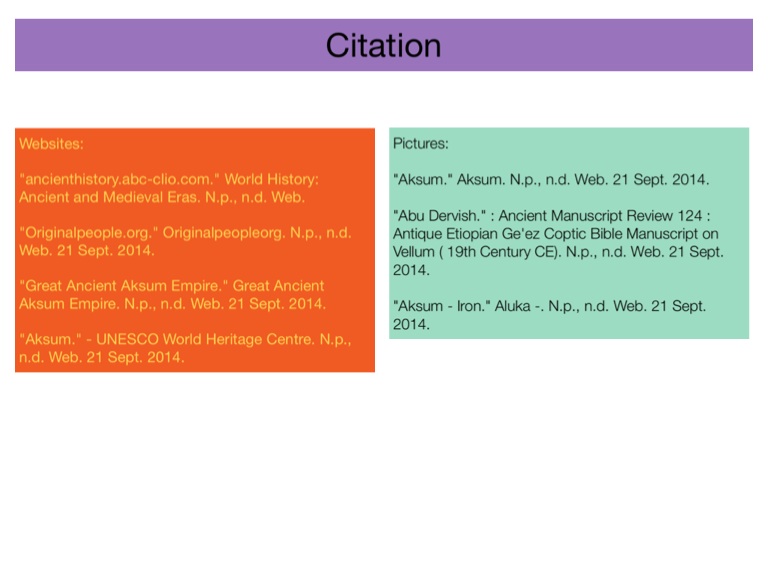 Citation

Websites:

"ancienthistory.abc-clio.com." World History: Ancient and Medieval Eras. N.p., n.d. Web.

"Originalpeople.org." Originalpeopleorg. N.p., n.d. Web. 21 Sept. 2014.

"Great Ancient Aksum Empire." Great Ancient Aksum Empire. N.p., n.d. Web. 21 Sept. 2014.

"Aksum." - UNESCO World Heritage Centre. N.p., n.d. Web. 21 Sept. 2014.

Pictures:

"Aksum." Aksum. N.p., n.d. Web. 21 Sept. 2014.

"Abu Dervish." : Ancient Manuscript Review 124 : Antique Etiopian Ge'ez Coptic Bible Manuscript on Vellum ( 19th Century CE). N.p., n.d. Web. 21 Sept. 2014.

"Aksum - Iron." Aluka -. N.p., n.d. Web. 21 Sept. 2014.